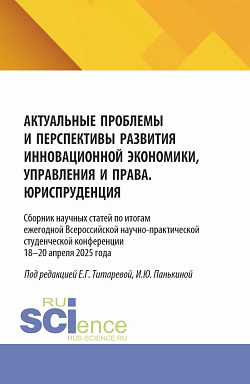 АКТУАЛЬНЫЕ ПРОБЛЕМЫ И ПЕРСПЕКТИВЫ РАЗВИТИЯ ИННОВАЦИОННОЙ ЭКОНОМИКИ, УПРАВЛЕНИЯ И ПРАВА. ЮРИСПРУДЕНЦИЯ

Сборник научных статей по итогам ежегодной Всероссийской научно-практической студенческой конференции 18–20 апреля 2025 года

Под редакцией Е.Г. Титаревой, И.Ю. Панькиной

RU SCIence
RUS-SCIENCE.RU